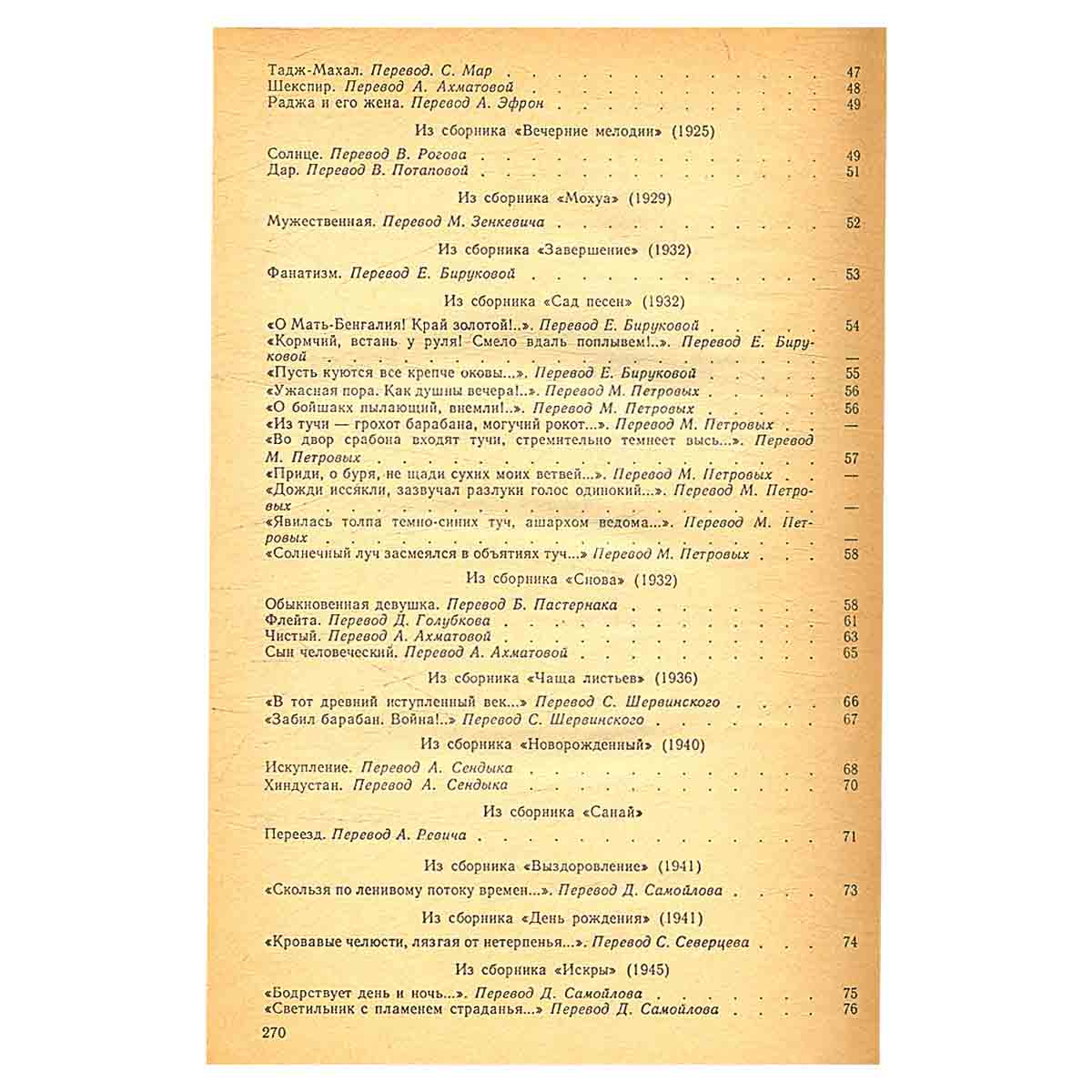 Тадж-Махал. Перевод. С. Мар 47
Шекспир. Перевод А. Ахматовой 48
Раджа и его жена. Перевод А. Эфрон 49

Из сборника «Вечерние мелодии» (1925)

Солнце. Перевод В. Рогова 49
Дар. Перевод В. Потаповой 51

Из сборника «Мохуа» (1929)

Мужественная. Перевод М. Зенкевича 52

Из сборника «Завершение» (1932)

Фанатизм. Перевод Е. Бируковой 53

Из сборника «Сад песен» (1932)

«О Мать-Бенгалия! Край золотой!..». Перевод Е. Бируковой 54
«Кормчий, встань у руля! Смело вдаль поплывем!..». Перевод Е. Бируковой —
«Пусть куются все крепче оковы...». Перевод Е. Бируковой 55
«Ужасная пора. Как душны вечера!..». Перевод М. Петровых 56
«О бойшакх пылающий, внемли!..». Перевод М. Петровых 56
«Из тучи — грохот барабана, могучий рокот...». Перевод М. Петровых —
«Во двор срабона входят тучи, стремительно темнеет высь...». Перевод М. Петровых 57
«Приди, о буря, не щади сухих моих ветвей...». Перевод М. Петровых —
«Дожди иссякли, зазвучал разлуки голос одинокий...». Перевод М. Петровых —
«Явилась толпа темно-синих туч, ашархом ведома...». Перевод М. Петровых —
«Солнечный луч засмеялся в объятиях туч...» Перевод М. Петровых 58

Из сборника «Снова» (1932)

Обыкновенная девушка. Перевод Б. Пастернака 58
Флейта. Перевод Д. Голубкова 61
Чистый. Перевод А. Ахматовой 63
Сын человеческий. Перевод А. Ахматовой 65

Из сборника «Чаща листьев» (1936)

«В тот древний иступленный век...» Перевод С. Шервинского 66
«Забил барабан. Война!..» Перевод С. Шервинского 67

Из сборника «Новорожденный» (1940)

Искупление. Перевод А. Сендыка 68
Хиндустан. Перевод А. Сендыка 70

Из сборника «Санай»

Переезд. Перевод А. Ревича 71

Из сборника «Выздоровление» (1941)

«Скользя по ленивому потоку времен...». Перевод Д. Самойлова 73

Из сборника «День рождения» (1941)

«Кровавые челюсти, лязгая от нетерпенья...». Перевод С. Северцева 74

Из сборника «Искры» (1945)

«Бодрствует день и ночь...». Перевод Д. Самойлова 75
«Светильник с пламенем страданья...» Перевод Д. Самойлова 76

270